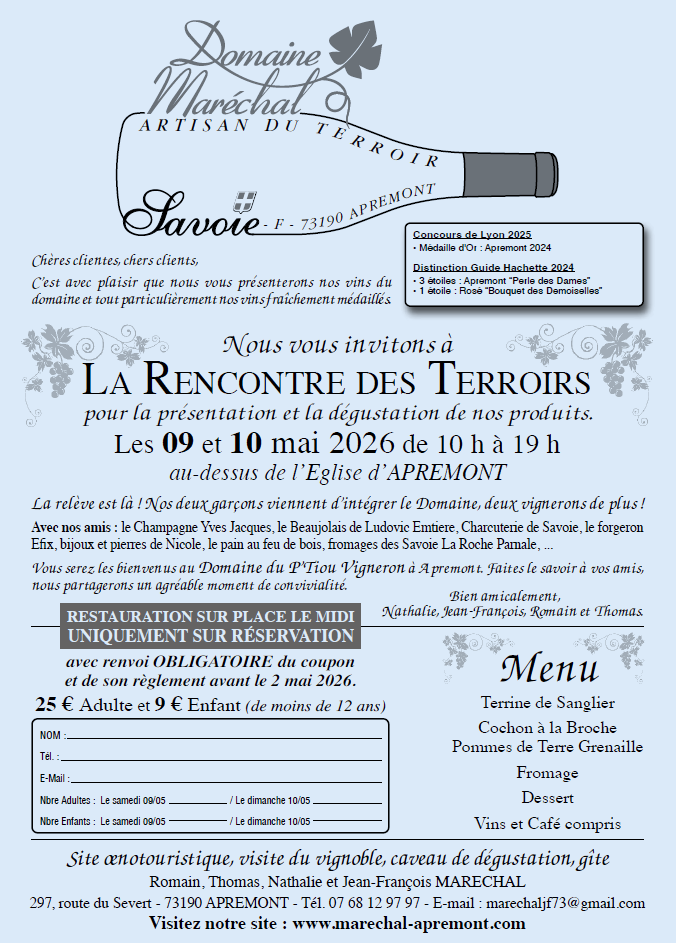 Domaine Maréchal
ARTISAN DU TERROIR
Savoie - F - 73190 APREMONT

Concours de Lyon 2025
• Médaille d'Or : Apremont 2024
Distinction Guide Hachette 2024
• 3 étoiles : Apremont "Perle des Dames"
• 1 étoile : Rosé "Bouquet des Demoiselles"

Chères clientes, chers clients,
C'est avec plaisir que nous vous présenterons nos vins du domaine et tout particulièrement nos vins fraîchement médaillés.

Nous vous invitons à
LA RENCONTRE DES TERROIRS
pour la présentation et la dégustation de nos produits.
Les 09 et 10 mai 2026 de 10 h à 19 h
au-dessus de l'Eglise d'APREMONT

La relève est là ! Nos deux garçons viennent d'intégrer le Domaine, deux vignerons de plus !
Avec nos amis : le Champagne Yves Jacques, le Beaujolais de Ludovic Emtiere, Charcuterie de Savoie, le forgeron Efix, bijoux et pierres de Nicole, le pain au feu de bois, fromages des Savoie La Roche Parnale, ...
Vous serez les bienvenus au Domaine du P'Tiou Vigneron à Apremont. Faites le savoir à vos amis, nous partagerons un agréable moment de convivialité.

Bien amicalement,
Nathalie, Jean-François, Romain et Thomas.

RESTAURATION SUR PLACE LE MIDI
UNIQUEMENT SUR RÉSERVATION
avec renvoi OBLIGATOIRE du coupon et de son règlement avant le 2 mai 2026.
25 € Adulte et 9 € Enfant (de moins de 12 ans)

NOM :
Tél. :
E-Mail :
Nbre Adultes : Le samedi 09/05 / Le dimanche 10/05
Nbre Enfants : Le samedi 09/05 / Le dimanche 10/05

Menu
Terrine de Sanglier
Cochon à la Broche
Pommes de Terre Grenaille
Fromage
Dessert
Vins et Café compris

Site œnotouristique, visite du vignoble, caveau de dégustation, gîte
Romain, Thomas, Nathalie et Jean-François MARECHAL
297, route du Severt - 73190 APREMONT - Tél. 07 68 12 97 97 - E-mail : marechaljf73@gmail.com
Visitez notre site : www.marechal-apremont.com